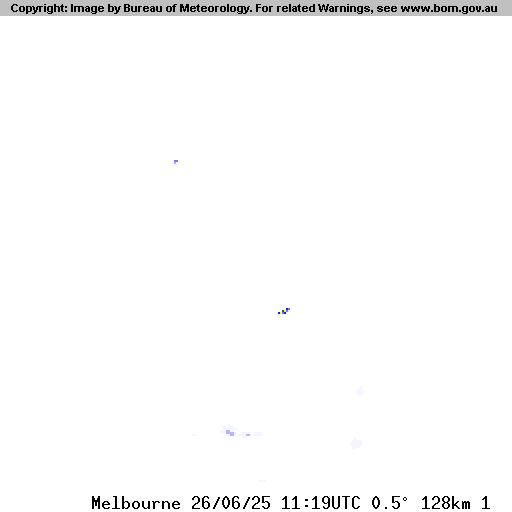 Copyright: Image by Bureau of Meteorology. For related Warnings, see www.bom.gov.au

Melbourne 26/06/25 11:19UTC 0.5° 128km 1